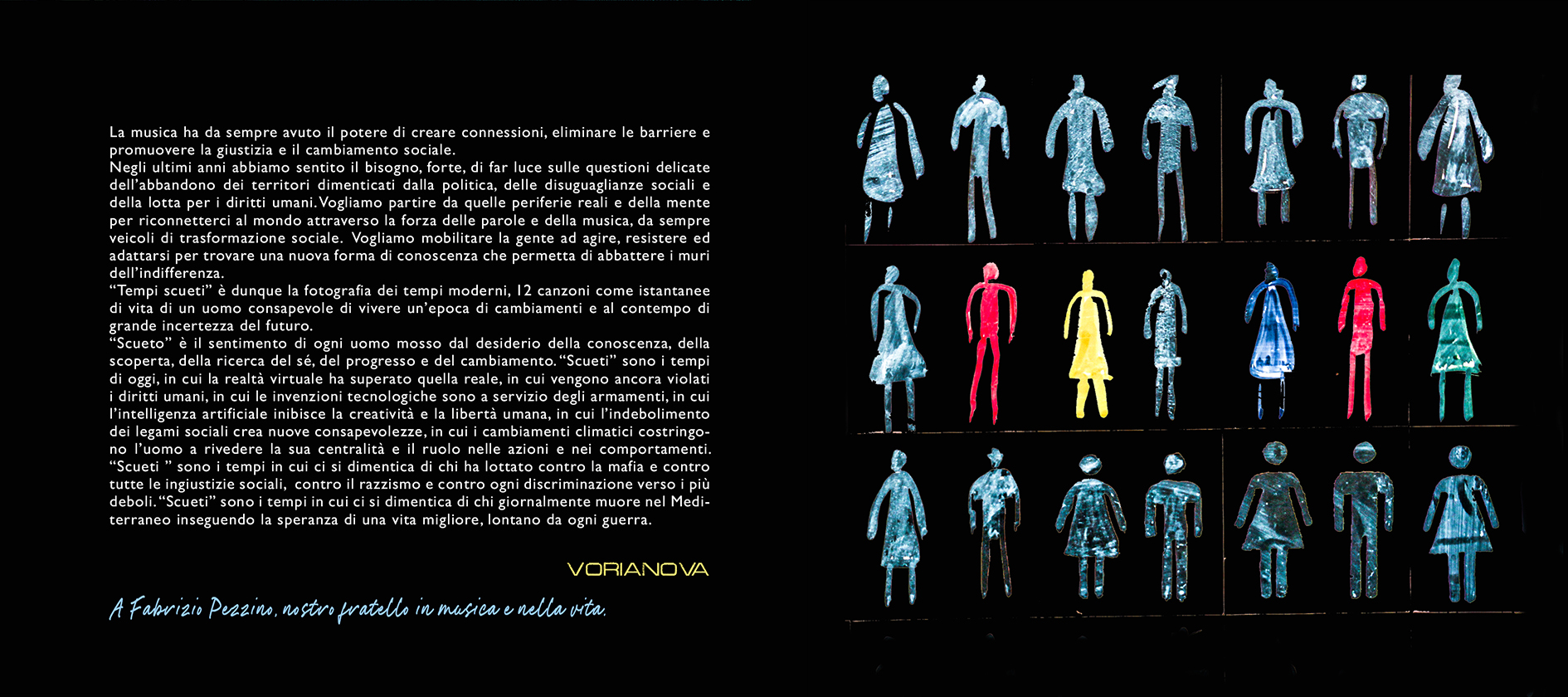 La musica ha da sempre avuto il potere di creare connessioni, eliminare le barriere e promuovere la giustizia e il cambiamento sociale.
Negli ultimi anni abbiamo sentito il bisogno, forte, di far luce sulle questioni delicate dell'abbandono dei territori dimenticati dalla politica, delle disuguaglianze sociali e della lotta per i diritti umani. Vogliamo partire da quelle periferie reali e della mente per riconnetterci al mondo attraverso la forza delle parole e della musica, da sempre veicoli di trasformazione sociale. Vogliamo mobilitare la gente ad agire, resistere ed adattarsi per trovare una nuova forma di conoscenza che permetta di abbattere i muri dell'indifferenza.
"Tempi scueti" è dunque la fotografia dei tempi moderni, 12 canzoni come istantanee di vita di un uomo consapevole di vivere un'epoca di cambiamenti e al contempo di grande incertezza del futuro.
"Scueto" è il sentimento di ogni uomo mosso dal desiderio della conoscenza, della scoperta, della ricerca del sé, del progresso e del cambiamento. "Scueti" sono i tempi di oggi, in cui la realtà virtuale ha superato quella reale, in cui vengono ancora violati i diritti umani, in cui le invenzioni tecnologiche sono a servizio degli armamenti, in cui l'intelligenza artificiale inibisce la creatività e la libertà umana, in cui l'indebolimento dei legami sociali crea nuove consapevolezze, in cui i cambiamenti climatici costringono l'uomo a rivedere la sua centralità e il ruolo nelle azioni e nei comportamenti. "Scueti " sono i tempi in cui ci si dimentica di chi ha lottato contro la mafia e contro tutte le ingiustizie sociali, contro il razzismo e contro ogni discriminazione verso i più deboli. "Scueti" sono i tempi in cui ci si dimentica di chi giornalmente muore nel Mediterraneo inseguendo la speranza di una vita migliore, lontano da ogni guerra.

VORIANOVA

A Fabrizio Pezzino, nostro fratello in musica e nella vita.